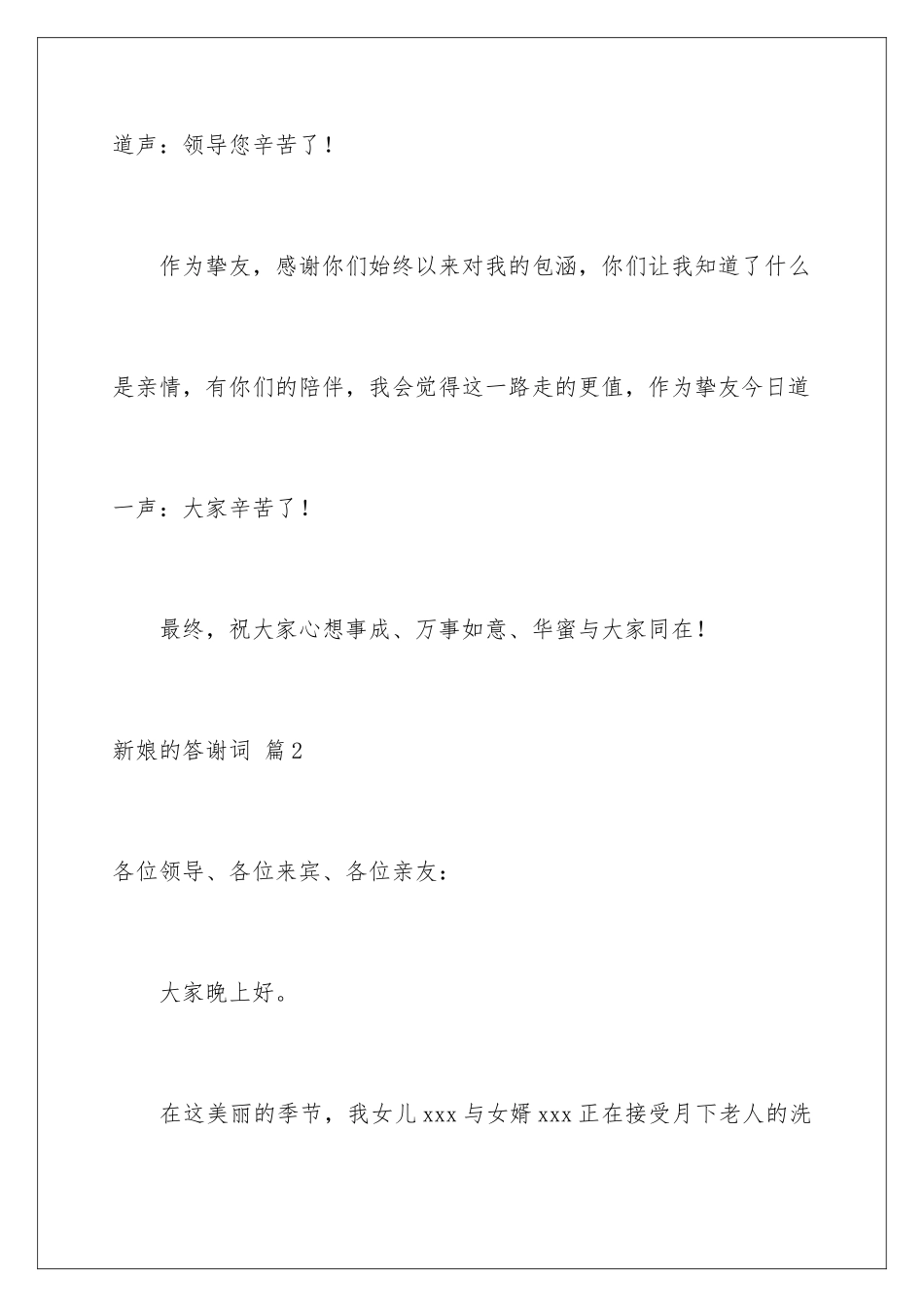 道声：领导您辛苦了！

作为挚友，感谢你们始终以来对我的包涵，你们让我知道了什么是亲情，有你们的陪伴，我会觉得这一路走的更值，作为挚友今日道一声：大家辛苦了！

最终，祝大家心想事成、万事如意、华蜜与大家同在！

新娘的答谢词 篇2

各位领导、各位来宾、各位亲友：

大家晚上好。

在这美丽的季节，我女儿xxx与女婿xxx正在接受月下老人的洗